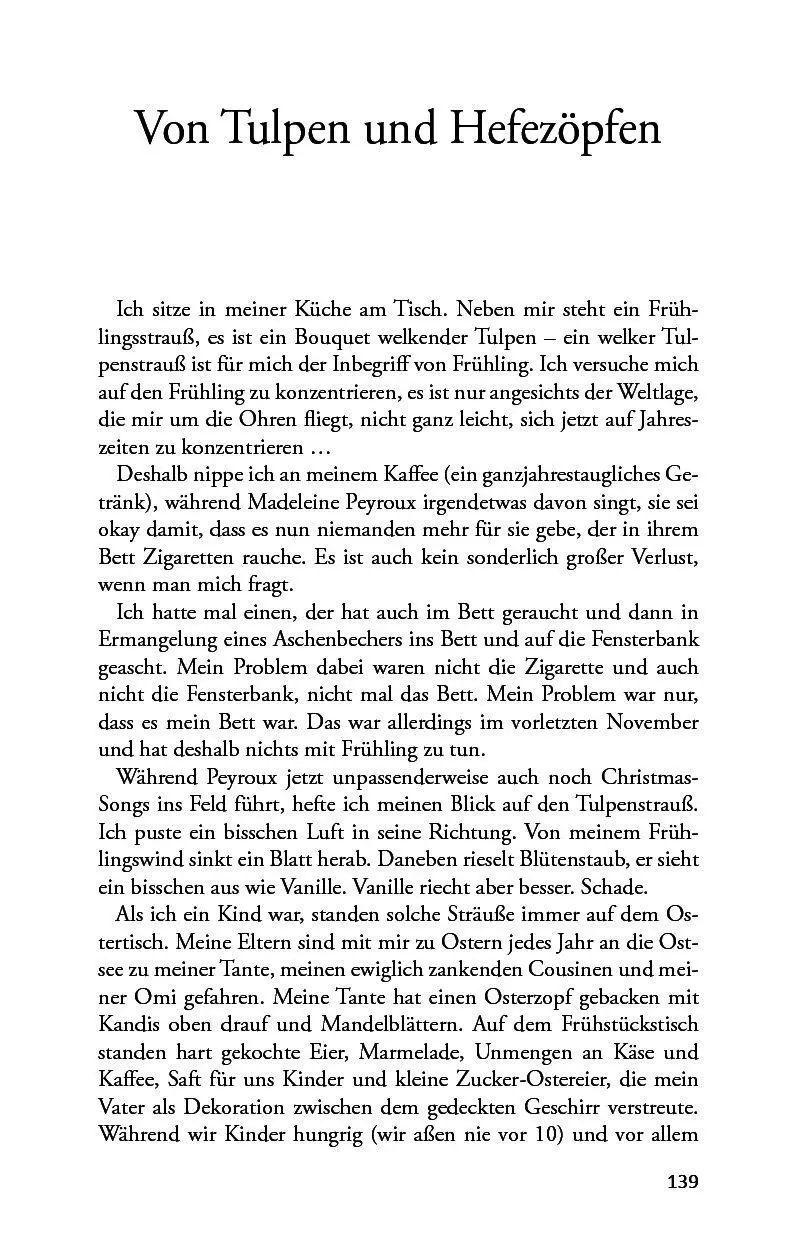 Von Tulpen und Hefezöpfen

Ich sitze in meiner Küche am Tisch. Neben mir steht ein Frühlingsstrauß, es ist ein Bouquet welkender Tulpen – ein welker Tulpenstrauß ist für mich der Inbegriff von Frühling. Ich versuche mich auf den Frühling zu konzentrieren, es ist nur angesichts der Weltlage, die mir um die Ohren fliegt, nicht ganz leicht, sich jetzt auf Jahreszeiten zu konzentrieren …

Deshalb nippe ich an meinem Kaffee (ein ganzjahrestaugliches Getränk), während Madeleine Peyroux irgendetwas davon singt, sie sei okay damit, dass es nun niemanden mehr für sie gebe, der in ihrem Bett Zigaretten rauche. Es ist auch kein sonderlich großer Verlust, wenn man mich fragt.

Ich hatte mal einen, der hat auch im Bett geraucht und dann in Ermangelung eines Aschenbechers ins Bett und auf die Fensterbank geascht. Mein Problem dabei waren nicht die Zigarette und auch nicht die Fensterbank, nicht mal das Bett. Mein Problem war nur, dass es mein Bett war. Das war allerdings im vorletzten November und hat deshalb nichts mit Frühling zu tun.

Während Peyroux jetzt unpassenderweise auch noch Christmas-Songs ins Feld führt, hefte ich meinen Blick auf den Tulpenstrauß. Ich puste ein bisschen Luft in seine Richtung. Von meinem Frühlingswind sinkt ein Blatt herab. Daneben rieselt Blütenstaub, er sieht ein bisschen aus wie Vanille. Vanille riecht aber besser. Schade.

Als ich ein Kind war, standen solche Sträuße immer auf dem Ostertisch. Meine Eltern sind mit mir zu Ostern jedes Jahr an die Ostsee zu meiner Tante, meinen ewiglich zankenden Cousinen und meiner Omi gefahren. Meine Tante hat einen Osterzopf gebacken mit Kandis oben drauf und Mandelblättern. Auf dem Frühstückstisch standen hart gekochte Eier, Marmelade, Unmengen an Käse und Kaffee, Saft für uns Kinder und kleine Zucker-Ostereier, die mein Vater als Dekoration zwischen dem gedeckten Geschirr verstreute. Während wir Kinder hungrig (wir aßen nie vor 10) und vor allem

139